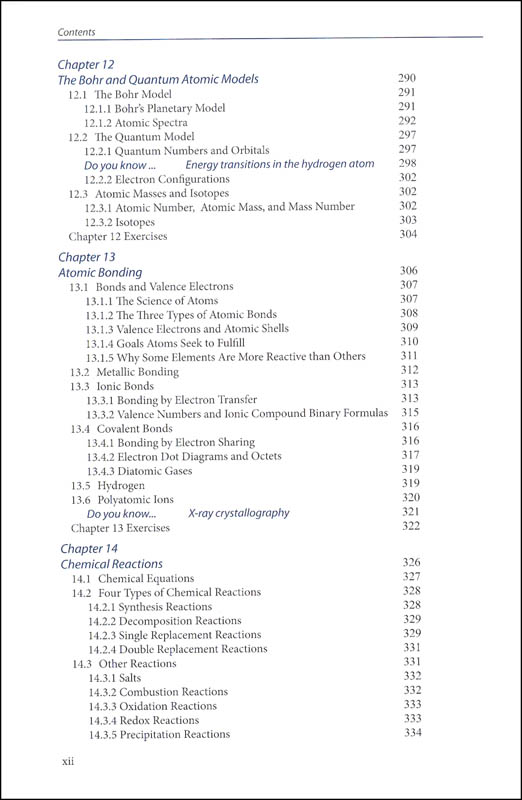 Contents

Chapter 12
The Bohr and Quantum Atomic Models 290
12.1 The Bohr Model 291
12.1.1 Bohr's Planetary Model 291
12.1.2 Atomic Spectra 292
12.2 The Quantum Model 297
12.2.1 Quantum Numbers and Orbitals 297
Do you know ... Energy transitions in the hydrogen atom 298
12.2.2 Electron Configurations 302
12.3 Atomic Masses and Isotopes 302
12.3.1 Atomic Number, Atomic Mass, and Mass Number 302
12.3.2 Isotopes 303
Chapter 12 Exercises 304

Chapter 13
Atomic Bonding 306
13.1 Bonds and Valence Electrons 307
13.1.1 The Science of Atoms 307
13.1.2 The Three Types of Atomic Bonds 308
13.1.3 Valence Electrons and Atomic Shells 309
13.1.4 Goals Atoms Seek to Fulfill 310
13.1.5 Why Some Elements Are More Reactive than Others 311
13.2 Metallic Bonding 312
13.3 Ionic Bonds 313
13.3.1 Bonding by Electron Transfer 313
13.3.2 Valence Numbers and Ionic Compound Binary Formulas 315
13.4 Covalent Bonds 316
13.4.1 Bonding by Electron Sharing 316
13.4.2 Electron Dot Diagrams and Octets 317
13.4.3 Diatomic Gases 319
13.5 Hydrogen 319
13.6 Polyatomic Ions 320
Do you know... X-ray crystallography 321
Chapter 13 Exercises 322

Chapter 14
Chemical Reactions 326
14.1 Chemical Equations 327
14.2 Four Types of Chemical Reactions 328
14.2.1 Synthesis Reactions 328
14.2.2 Decomposition Reactions 329
14.2.3 Single Replacement Reactions 329
14.2.4 Double Replacement Reactions 331
14.3 Other Reactions 331
14.3.1 Salts 332
14.3.2 Combustion Reactions 332
14.3.3 Oxidation Reactions 333
14.3.4 Redox Reactions 333
14.3.5 Precipitation Reactions 334

xii